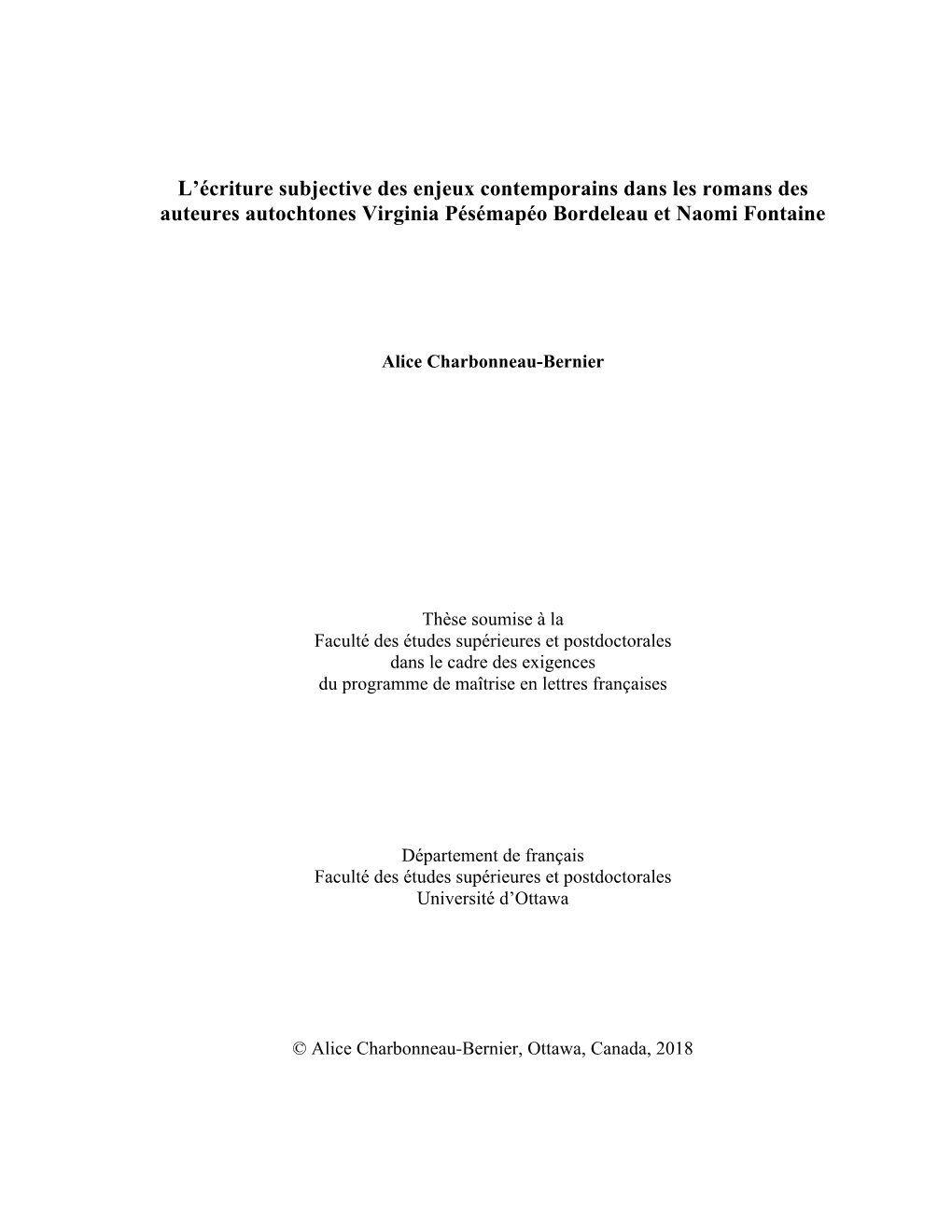 L’écriture subjective des enjeux contemporains dans les romans des auteures autochtones Virginia Pésémapéo Bordeleau et Naomi Fontaine

Alice Charbonneau-Bernier

Thèse soumise à la
Faculté des études supérieures et postdoctorales
dans le cadre des exigences
du programme de maîtrise en lettres françaises

Département de français
Faculté des études supérieures et postdoctorales
Université d’Ottawa

© Alice Charbonneau-Bernier, Ottawa, Canada, 2018